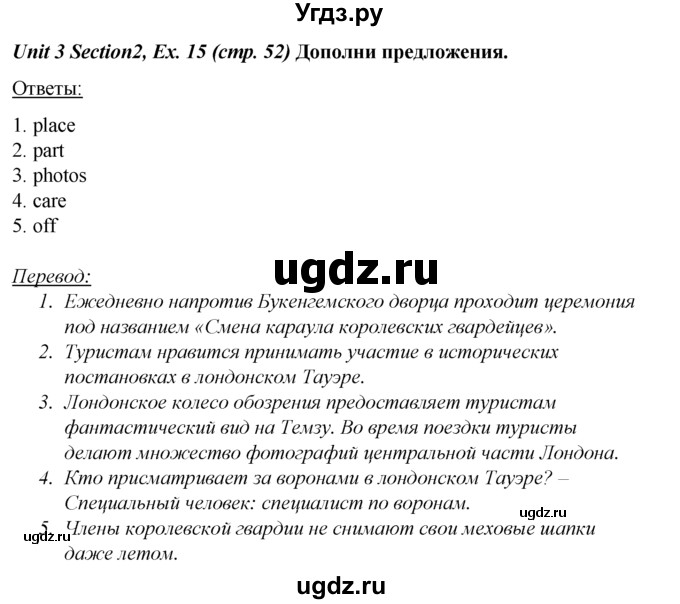 Угдз.ру

Unit 3 Section2, Ex. 15 (стр. 52) Дополни предложения.

Ответы:

1. place
2. part
3. photos
4. care
5. off

ugdz.ru

Перевод:
1. Ежедневно напротив Букенгемского дворца проходит церемония под названием «Смена караула королевских гвардейцев».
2. Туристам нравится принимать участие в исторических постановках в лондонском Тауэре.
3. Лондонское колесо обозрения предоставляет туристам фантастический вид на Темзу. Во время поездки туристы делают множество фотографий центральной части Лондона.
4. Кто присматривает за воронами в лондонском Тауэре? – Специальный человек: специалист по воронам.
5. Члены королевской гвардии не снимают свои меховые шапки даже летом.

ugdz.ru

ugdz.ru

ugdz.ru